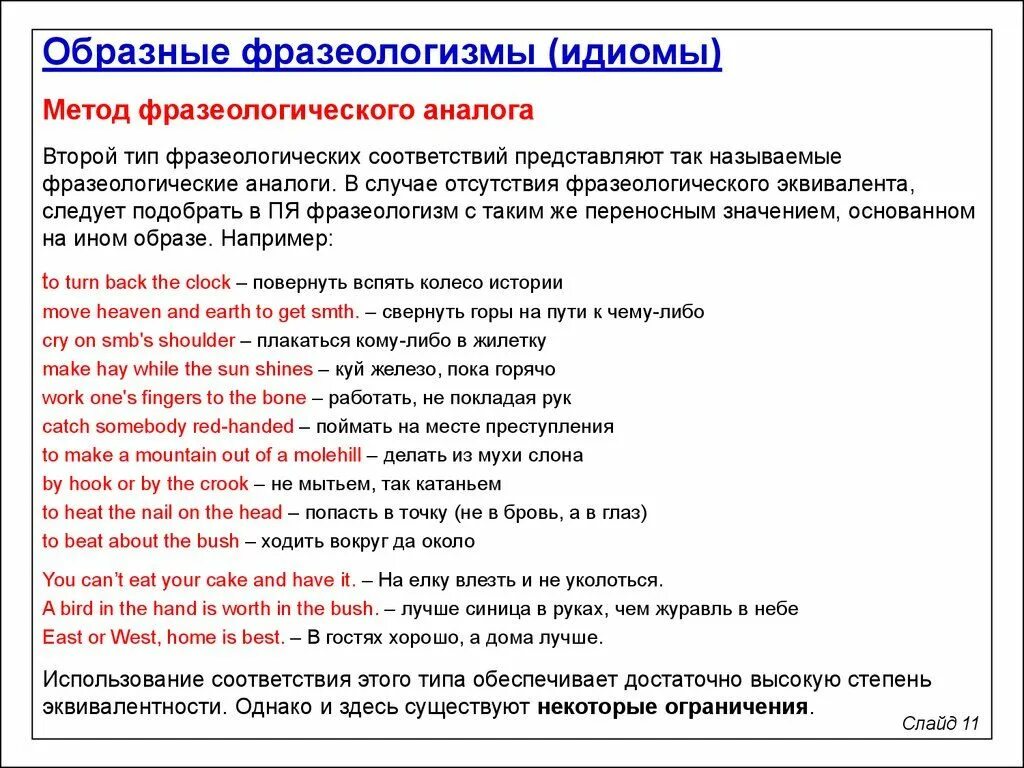 Образные фразеологизмы (идиомы)

Метод фразеологического аналога

Второй тип фразеологических соответствий представляют так называемые фразеологические аналоги. В случае отсутствия фразеологического эквивалента, следует подобрать в ПЯ фразеологизм с таким же переносным значением, основанном на ином образе. Например:

to turn back the clock – повернуть вспять колесо истории
move heaven and earth to get smth. – свернуть горы на пути к чему-либо
cry on smb's shoulder – плакаться кому-либо в жилетку
make hay while the sun shines – куй железо, пока горячо
work one's fingers to the bone – работать, не покладая рук
catch somebody red-handed – поймать на месте преступления
to make a mountain out of a molehill – делать из мухи слона
by hook or by the crook – не мытьем, так катаньем
to heat the nail on the head – попасть в точку (не в бровь, а в глаз)
to beat about the bush – ходить вокруг да около

You can't eat your cake and have it. – На елку влезть и не уколоться.
A bird in the hand is worth in the bush. – лучше синица в руках, чем журавль в небе
East or West, home is best. – В гостях хорошо, а дома лучше.

Использование соответствия этого типа обеспечивает достаточно высокую степень эквивалентности. Однако и здесь существуют некоторые ограничения.

Слайд 11